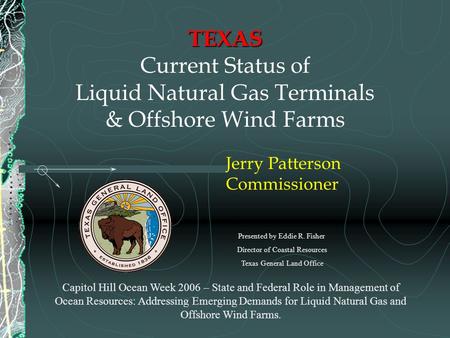 TEXAS
Current Status of
Liquid Natural Gas Terminals
& Offshore Wind Farms

Jerry Patterson
Commissioner

TEXAS GENERAL LAND OFFICE
ESTABLISHED 1836

Presented by Eddie R. Fisher
Director of Coastal Resources
Texas General Land Office

Capitol Hill Ocean Week 2006 – State and Federal Role in Management of Ocean Resources: Addressing Emerging Demands for Liquid Natural Gas and Offshore Wind Farms.